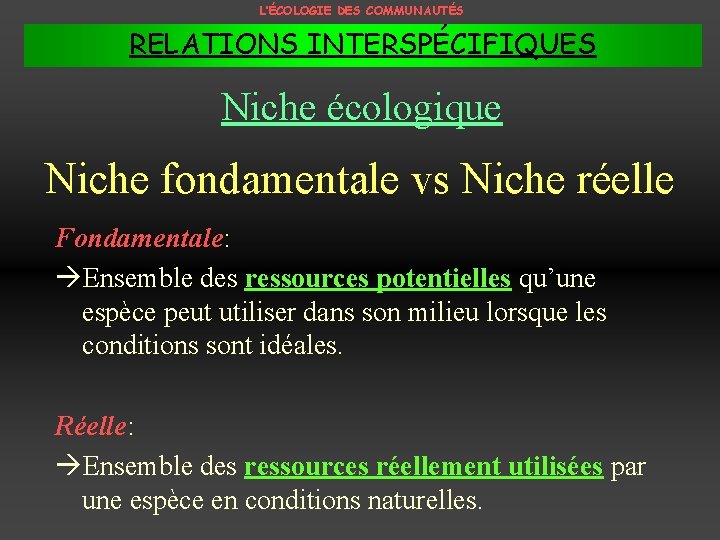 L'ÉCOLOGIE DES COMMUNAUTÉS

RELATIONS INTERSPÉCIFIQUES

Niche écologique

Niche fondamentale vs Niche réelle

Fondamentale:

→Ensemble des ressources potentielles qu'une espèce peut utiliser dans son milieu lorsque les conditions sont idéales.

Réelle:

→Ensemble des ressources réellement utilisées par une espèce en conditions naturelles.